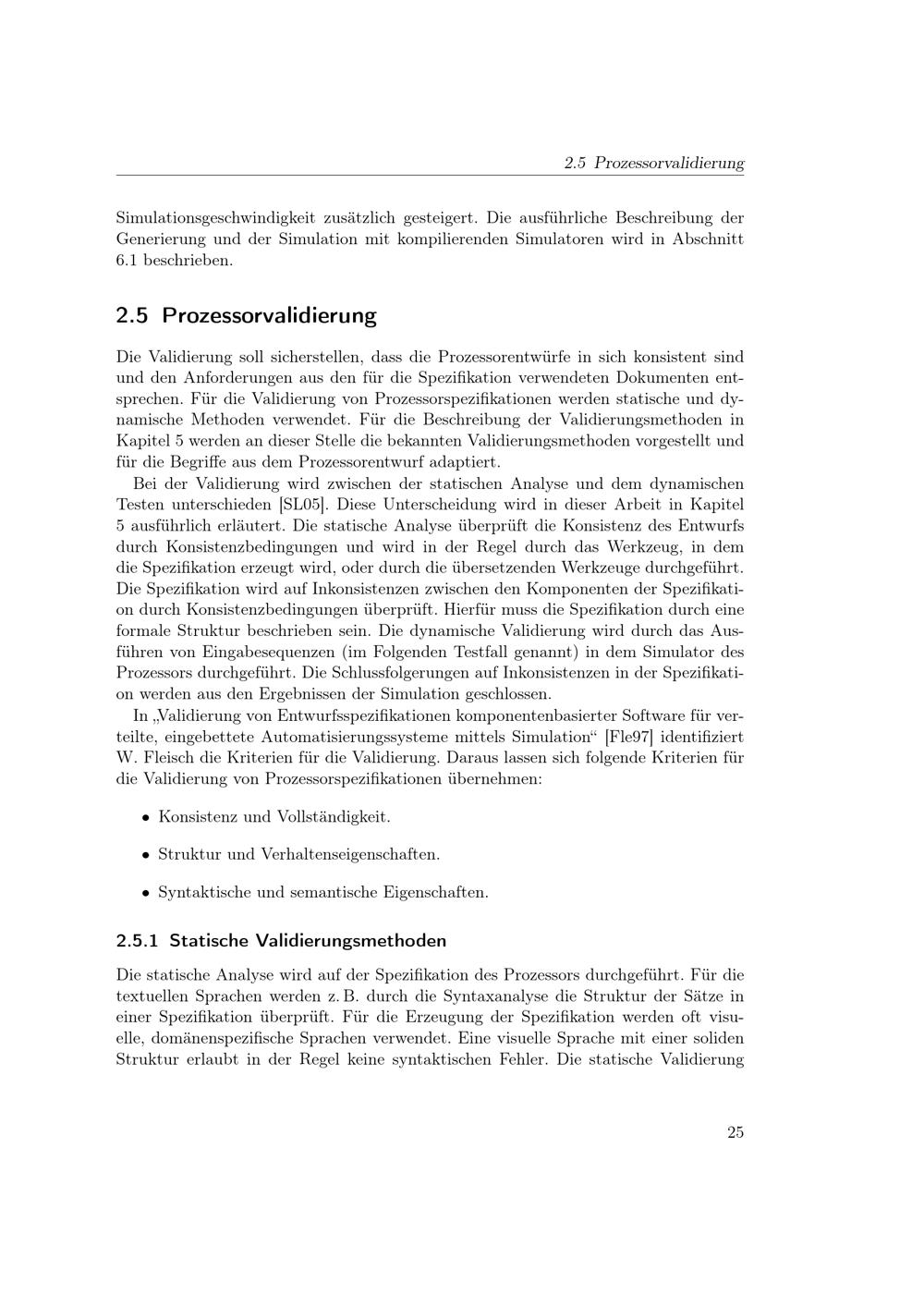 2.5 Prozessorvalidierung

Simulationsgeschwindigkeit zusätzlich gesteigert. Die ausführliche Beschreibung der Generierung und der Simulation mit kompilierenden Simulatoren wird in Abschnitt 6.1 beschrieben.

2.5 Prozessorvalidierung

Die Validierung soll sicherstellen, dass die Prozessorentwürfe in sich konsistent sind und den Anforderungen aus den für die Spezifikation verwendeten Dokumenten entsprechen. Für die Validierung von Prozessorspezifikationen werden statische und dynamische Methoden verwendet. Für die Beschreibung der Validierungsmethoden in Kapitel 5 werden an dieser Stelle die bekannten Validierungsmethoden vorgestellt und für die Begriffe aus dem Prozessorentwurf adaptiert.

Bei der Validierung wird zwischen der statischen Analyse und dem dynamischen Testen unterschieden [SL05]. Diese Unterscheidung wird in dieser Arbeit in Kapitel 5 ausführlich erläutert. Die statische Analyse überprüft die Konsistenz des Entwurfs durch Konsistenzbedingungen und wird in der Regel durch das Werkzeug, in dem die Spezifikation erzeugt wird, oder durch die übersetzenden Werkzeuge durchgeführt. Die Spezifikation wird auf Inkonsistenzen zwischen den Komponenten der Spezifikation durch Konsistenzbedingungen überprüft. Hierfür muss die Spezifikation durch eine formale Struktur beschrieben sein. Die dynamische Validierung wird durch das Ausführen von Eingabesequenzen (im Folgenden Testfall genannt) in dem Simulator des Prozessors durchgeführt. Die Schlussfolgerungen auf Inkonsistenzen in der Spezifikation werden aus den Ergebnissen der Simulation geschlossen.

In „Validierung von Entwurfsspezifikationen komponentenbasierter Software für verteilte, eingebettete Automatisierungssysteme mittels Simulation“ [Fle97] identifiziert W. Fleisch die Kriterien für die Validierung. Daraus lassen sich folgende Kriterien für die Validierung von Prozessorspezifikationen übernehmen:

• Konsistenz und Vollständigkeit.

• Struktur und Verhaltenseigenschaften.

• Syntaktische und semantische Eigenschaften.

2.5.1 Statische Validierungsmethoden

Die statische Analyse wird auf der Spezifikation des Prozessors durchgeführt. Für die textuellen Sprachen werden z. B. durch die Syntaxanalyse die Struktur der Sätze in einer Spezifikation überprüft. Für die Erzeugung der Spezifikation werden oft visuelle, domänenspezifische Sprachen verwendet. Eine visuelle Sprache mit einer soliden Struktur erlaubt in der Regel keine syntaktischen Fehler. Die statische Validierung

25